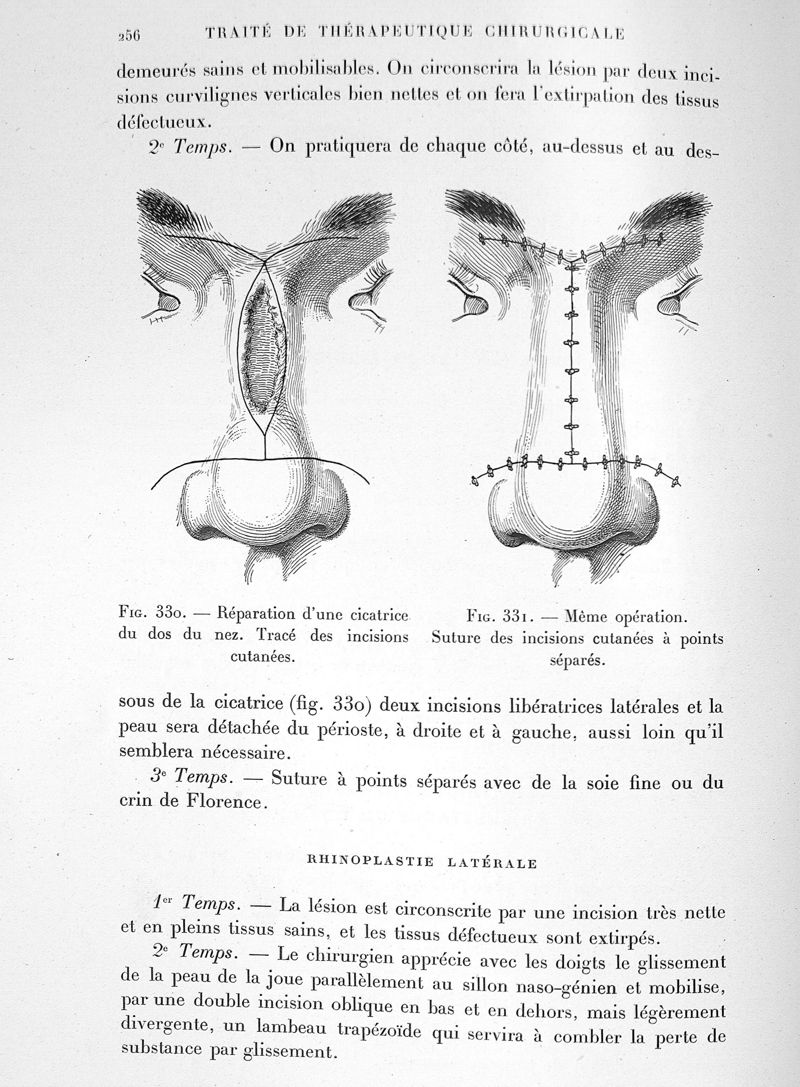 256 TRAITÉ DE THÉRAPEUTIQUE CHIRURGICALE

demeurés sains et mobilisables. On circonscrira la lésion par deux incisions curvilignes verticales bien nettes et on fera l'extirpation des tissus défectueux.

2e Temps. — On pratiquera de chaque côté, au-dessus et au des-

Fig. 330. — Réparation d'une cicatrice du dos du nez. Tracé des incisions cutanées.

Fig. 331. — Même opération. Suture des incisions cutanées à points séparés.

sous de la cicatrice (fig. 330) deux incisions libératrices latérales et la peau sera détachée du périoste, à droite et à gauche, aussi loin qu'il semblera nécessaire.

3e Temps. — Suture à points séparés avec de la soie fine ou du crin de Florence.

RHINOPLASTIE LATÉRALE

1er Temps. — La lésion est circonscrite par une incision très nette et en pleins tissus sains, et les tissus défectueux sont extirpés.

2e Temps. — Le chirurgien apprécie avec les doigts le glissement de la peau de la joue parallèlement au sillon naso-génien et mobilise, par une double incision oblique en bas et en dehors, mais légèrement divergente, un lambeau trapézoïde qui servira à combler la perte de substance par glissement.